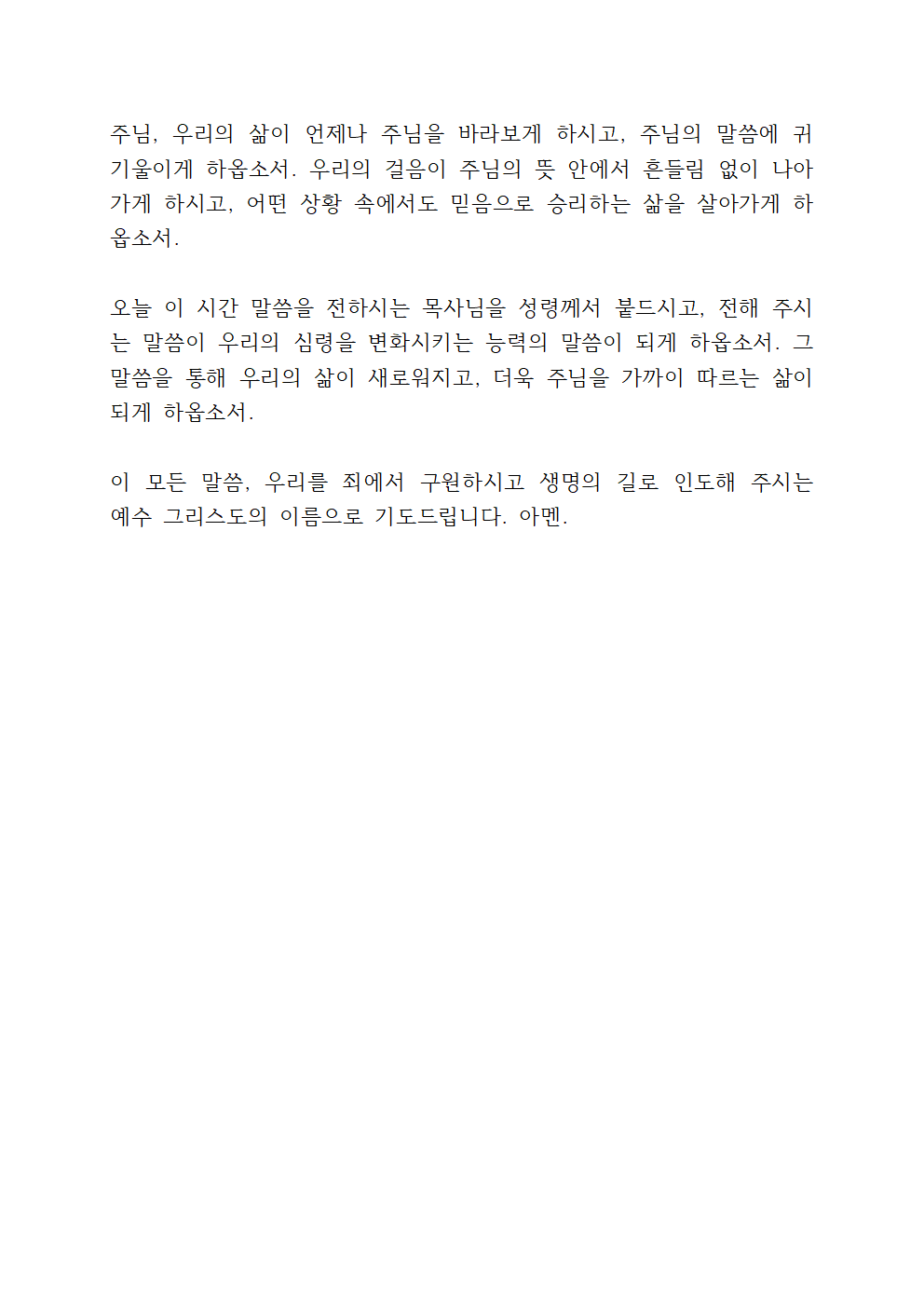 주님, 우리의 삶이 언제나 주님을 바라보게 하시고, 주님의 말씀에 귀 기울이게 하옵소서. 우리의 걸음이 주님의 뜻 안에서 흔들림 없이 나아가게 하시고, 어떤 상황 속에서도 믿음으로 승리하는 삶을 살아가게 하옵소서.

오늘 이 시간 말씀을 전하시는 목사님을 성령께서 붙드시고, 전해 주시는 말씀이 우리의 심령을 변화시키는 능력의 말씀이 되게 하옵소서. 그 말씀을 통해 우리의 삶이 새로워지고, 더욱 주님을 가까이 따르는 삶이 되게 하옵소서.

이 모든 말씀, 우리를 죄에서 구원하시고 생명의 길로 인도해 주시는 예수 그리스도의 이름으로 기도드립니다. 아멘.